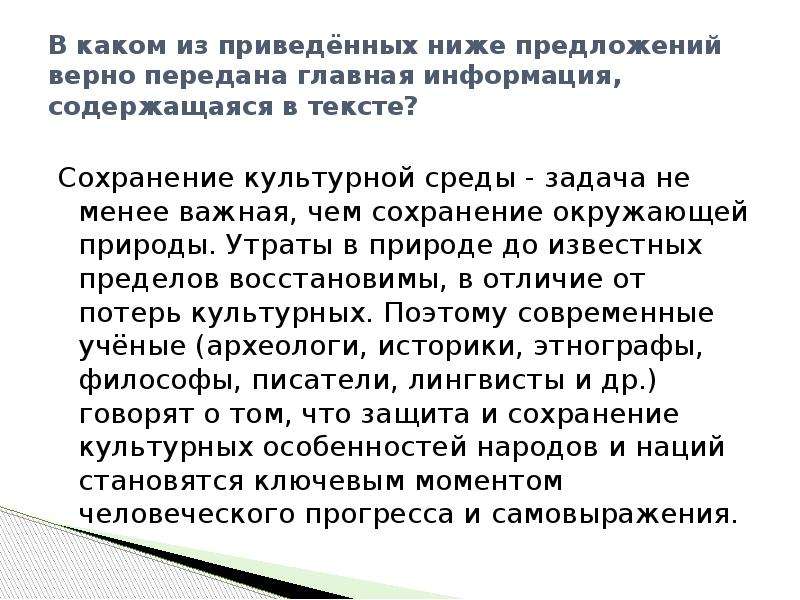 В каком из приведённых ниже предложений верно передана главная информация, содержащаяся в тексте?

Сохранение культурной среды - задача не менее важная, чем сохранение окружающей природы. Утраты в природе до известных пределов восстановимы, в отличие от потерь культурных. Поэтому современные учёные (археологи, историки, этнографы, философы, писатели, лингвисты и др.) говорят о том, что защита и сохранение культурных особенностей народов и наций становятся ключевым моментом человеческого прогресса и самовыражения.